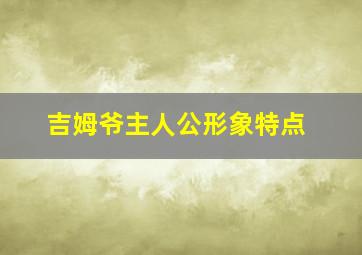 吉姆爷主人公形象特点